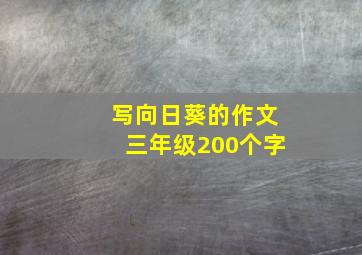 写向日葵的作文
三年级200个字